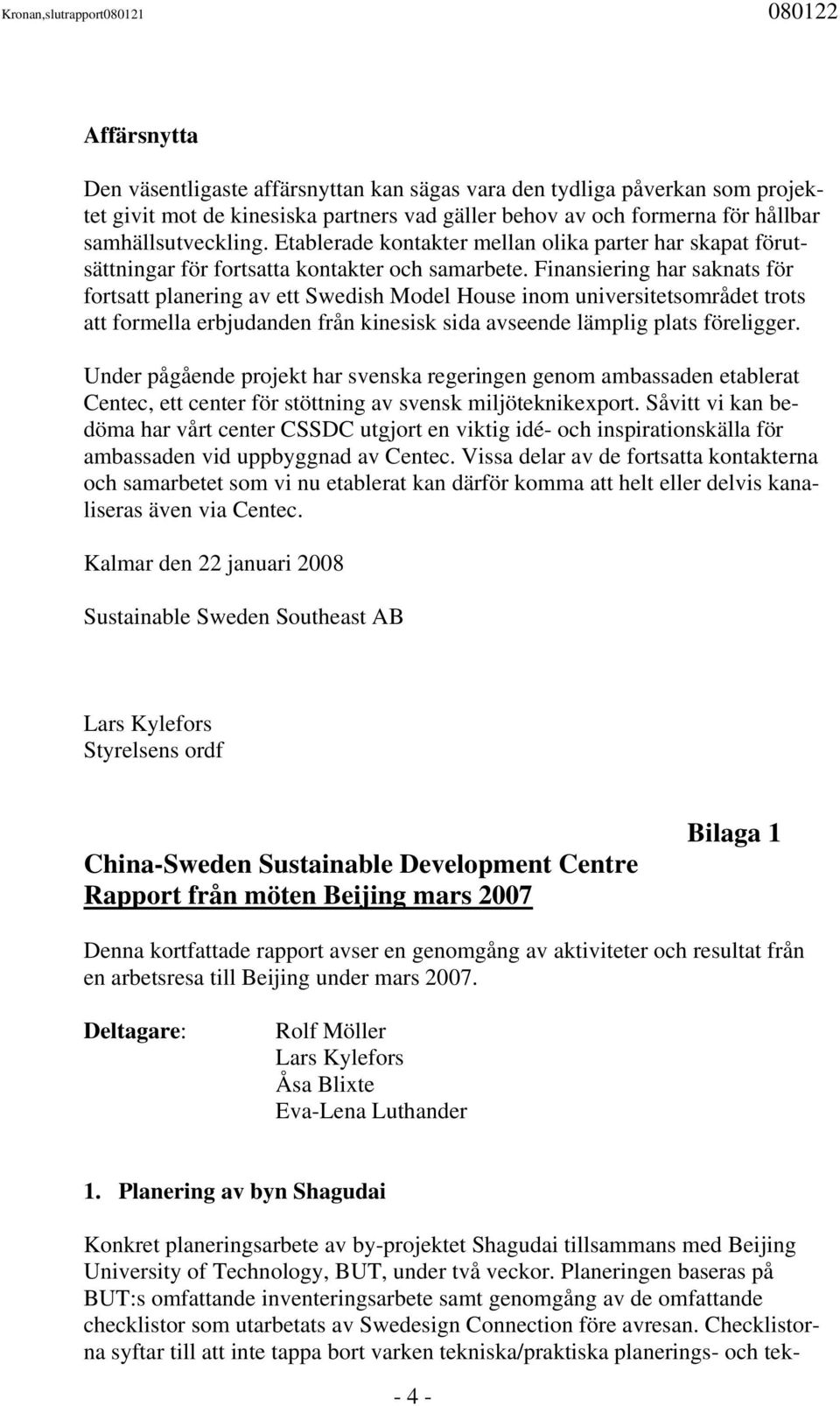 Kronan,slutrapport080121

080122

Affärsnytta

Den väsentligaste affärsnyttan kan sägas vara den tydliga påverkan som projektet givit mot de kinesiska partners vad gäller behov av och formerna för hållbar samhällsutveckling. Etablerade kontakter mellan olika parter har skapat förutsättningar för fortsatta kontakter och samarbete. Finansiering har saknats för fortsatt planering av ett Swedish Model House inom universitetsområdet trots att formella erbjudanden från kinesisk sida avseende lämplig plats föreligger.

Under pågående projekt har svenska regeringen genom ambassaden etablerat Centec, ett center för stöttning av svensk miljöteknikexport. Såvitt vi kan bedöma har vårt center CSSDC utgjort en viktig idé- och inspirationskälla för ambassaden vid uppbyggnad av Centec. Vissa delar av de fortsatta kontakterna och samarbetet som vi nu etablerat kan därför komma att helt eller delvis kanaliseras även via Centec.

Kalmar den 22 januari 2008

Sustainable Sweden Southeast AB

Lars Kylefors
Styrelsens ordf

Bilaga 1

China-Sweden Sustainable Development Centre
Rapport från möten Beijing mars 2007

Denna kortfattade rapport avser en genomgång av aktiviteter och resultat från en arbetsresa till Beijing under mars 2007.

Deltagare: Rolf Möller
Lars Kylefors
Åsa Blixte
Eva-Lena Luthander

1. Planering av byn Shagudai

Konkret planeringsarbete av by-projektet Shagudai tillsammans med Beijing University of Technology, BUT, under två veckor. Planeringen baseras på BUT:s omfattande inventeringsarbete samt genomgång av de omfattande checklistor som utarbetats av Swedesign Connection före avresan. Checklistorna syftar till att inte tappa bort varken tekniska/praktiska planerings- och tek-

- 4 -